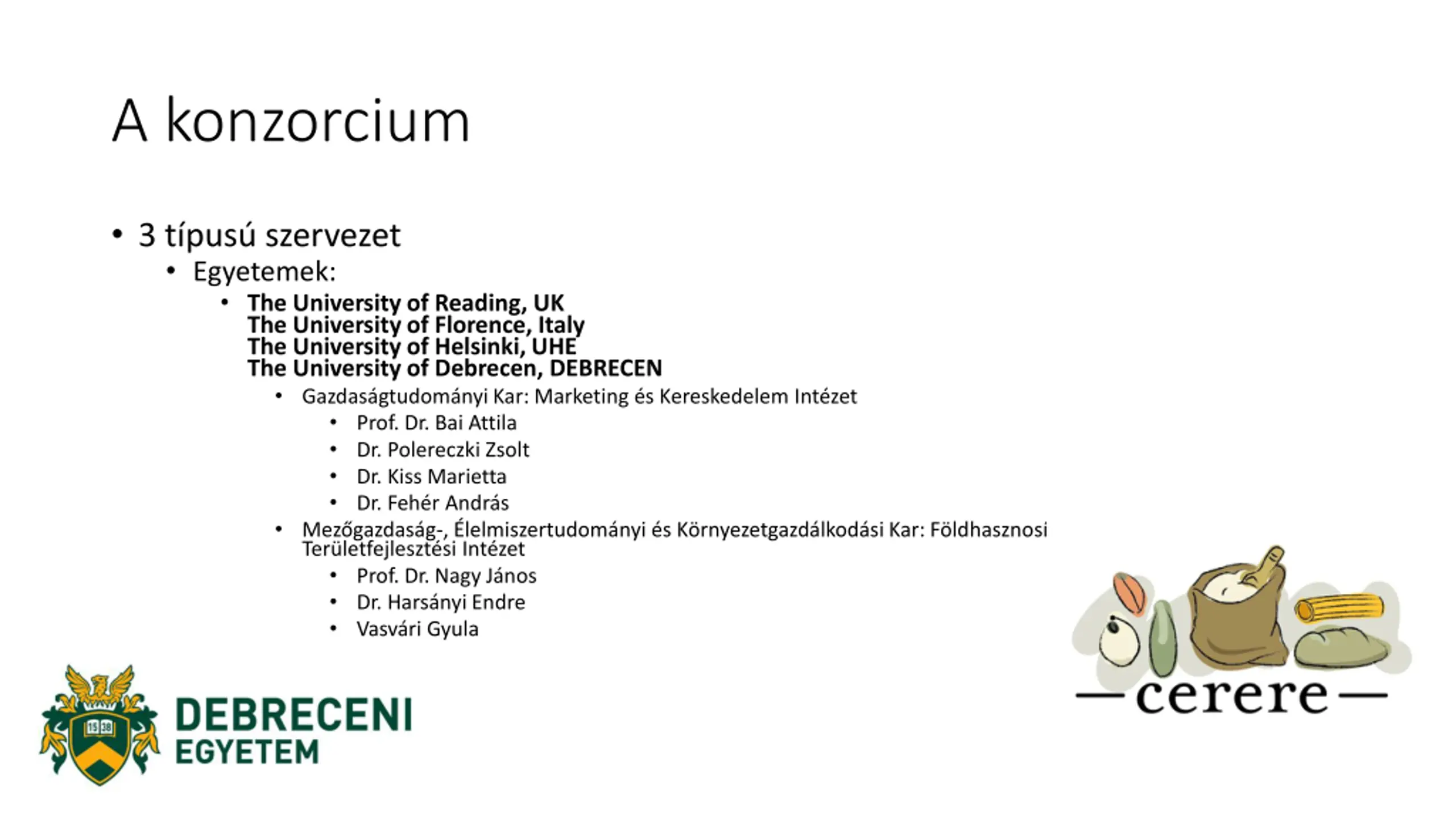 A konzorcium

• 3 típusú szervezet
  • Egyetemek:
    • The University of Reading, UK
      The University of Florence, Italy
      The University of Helsinki, UHE
      The University of Debrecen, DEBRECEN
      • Gazdaságtudományi Kar: Marketing és Kereskedelem Intézet
        • Prof. Dr. Bai Attila
        • Dr. Polereczki Zsolt
        • Dr. Kiss Marietta
        • Dr. Fehér András
      • Mezőgazdaság-, Élelmiszertudományi és Környezetgazdálkodási Kar: Földhasznosi Területfejlesztési Intézet
        • Prof. Dr. Nagy János
        • Dr. Harsányi Endre
        • Vasvári Gyula

1538

DEBRECENI EGYETEM

—cerere—